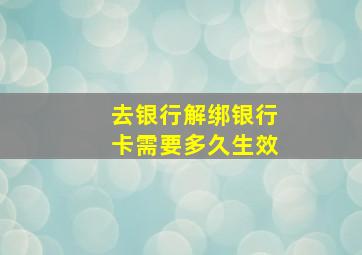 去银行解绑银行卡需要多久生效